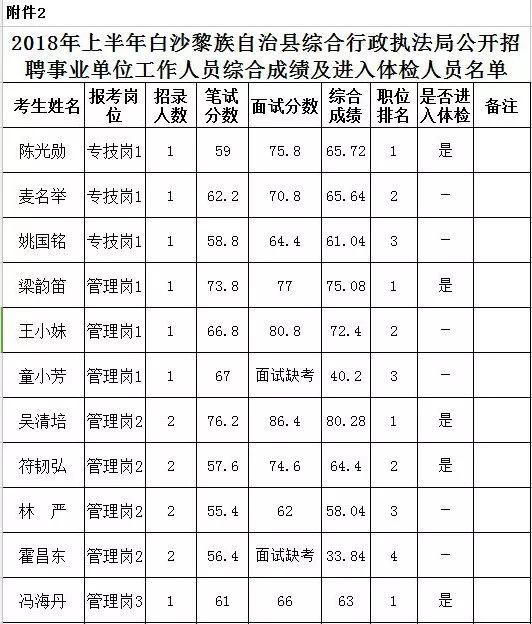 附件2

2018年上半年白沙黎族自治县综合行政执法局公开招聘事业单位工作人员综合成绩及进入体检人员名单

| 考生姓名 | 报考岗位 | 招录人数 | 笔试分数 | 面试分数 | 综合成绩 | 职位排名 | 是否进入体检 | 备注 |
|---|---|---|---|---|---|---|---|---|
| 陈光勋 | 专技岗1 | 1 | 59 | 75.8 | 65.72 | 1 | 是 | |
| 麦名举 | 专技岗1 | 1 | 62.2 | 70.8 | 65.64 | 2 | — | |
| 姚国铭 | 专技岗1 | 1 | 58.8 | 64.4 | 61.04 | 3 | — | |
| 梁韵笛 | 管理岗1 | 1 | 73.8 | 77 | 75.08 | 1 | 是 | |
| 王小妹 | 管理岗1 | 1 | 66.8 | 80.8 | 72.4 | 2 | — | |
| 童小芳 | 管理岗1 | 1 | 67 | 面试缺考 | 40.2 | 3 | — | |
| 吴清培 | 管理岗2 | 2 | 76.2 | 86.4 | 80.28 | 1 | 是 | |
| 符韧弘 | 管理岗2 | 2 | 57.6 | 74.6 | 64.4 | 2 | 是 | |
| 林 严 | 管理岗2 | 2 | 55.4 | 62 | 58.04 | 3 | — | |
| 霍昌东 | 管理岗2 | 2 | 56.4 | 面试缺考 | 33.84 | 4 | — | |
| 冯海丹 | 管理岗3 | 1 | 61 | 66 | 63 | 1 | 是 | |